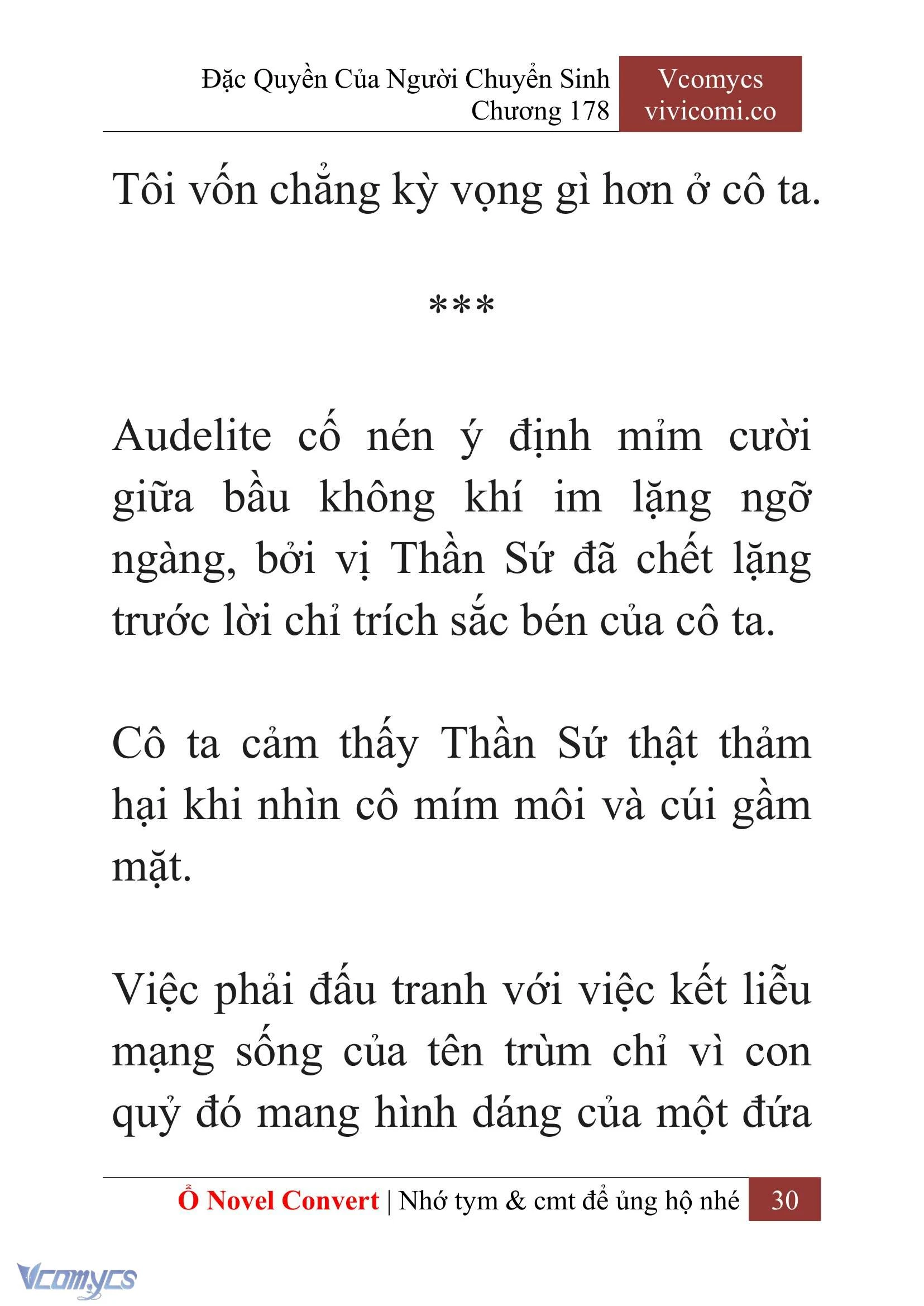 Đặc Quyền Của Người Chuyển Sinh
Chương 178

Vcomycs
vivicomi.co

Tôi vốn chẳng kỳ vọng gì hơn ở cô ta.

***

Audelite cố nén ý định mỉm cười giữa bầu không khí im lặng ngỡ ngàng, bởi vị Thần Sứ đã chết lặng trước lời chỉ trích sắc bén của cô ta.

Cô ta cảm thấy Thần Sứ thật thảm hại khi nhìn cô mím môi và cúi gầm mặt.

Việc phải đấu tranh với việc kết liễu mạng sống của tên trùm chỉ vì con quỷ đó mang hình dáng của một đứa

Ổ Novel Convert | Nhớ tym & cmt để ủng hộ nhé 30

Vcomycs